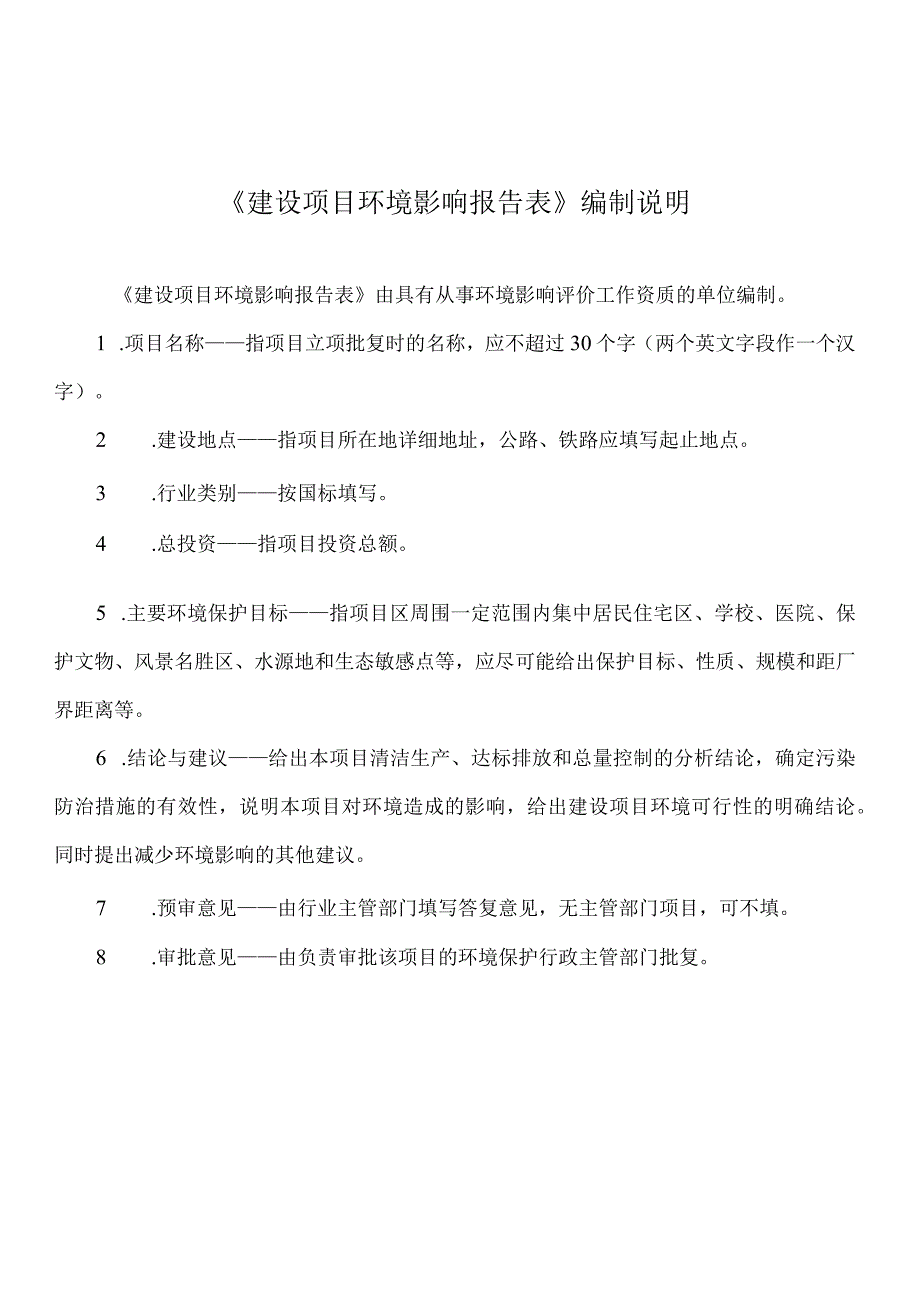 《建设项目环境影响报告表》编制说明

《建设项目环境影响报告表》由具有从事环境影响评价工作资质的单位编制。

1 .项目名称——指项目立项批复时的名称，应不超过30个字（两个英文字段作一个汉字）。

2 .建设地点——指项目所在地详细地址，公路、铁路应填写起止地点。

3 .行业类别——按国标填写。

4 .总投资——指项目投资总额。

5 .主要环境保护目标——指项目区周围一定范围内集中居民住宅区、学校、医院、保护文物、风景名胜区、水源地和生态敏感点等，应尽可能给出保护目标、性质、规模和距厂界距离等。

6 .结论与建议——给出本项目清洁生产、达标排放和总量控制的分析结论，确定污染防治措施的有效性，说明本项目对环境造成的影响，给出建设项目环境可行性的明确结论。同时提出减少环境影响的其他建议。

7 .预审意见——由行业主管部门填写答复意见，无主管部门项目，可不填。

8 .审批意见——由负责审批该项目的环境保护行政主管部门批复。